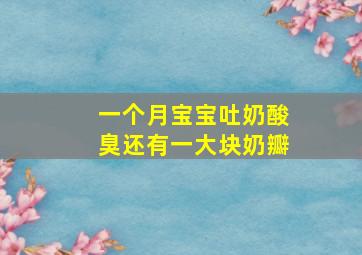 一个月宝宝吐奶酸臭还有一大块奶瓣